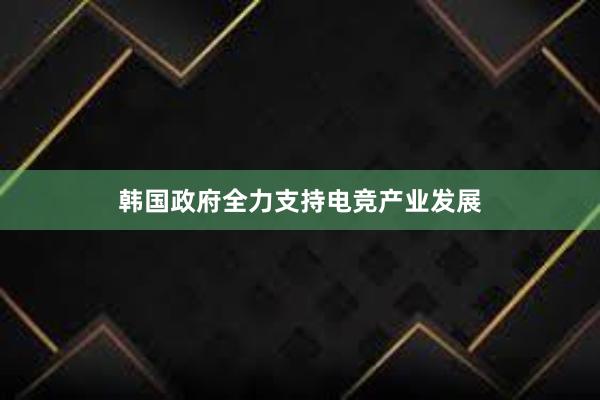 韩国政府全力支持电竞产业发展